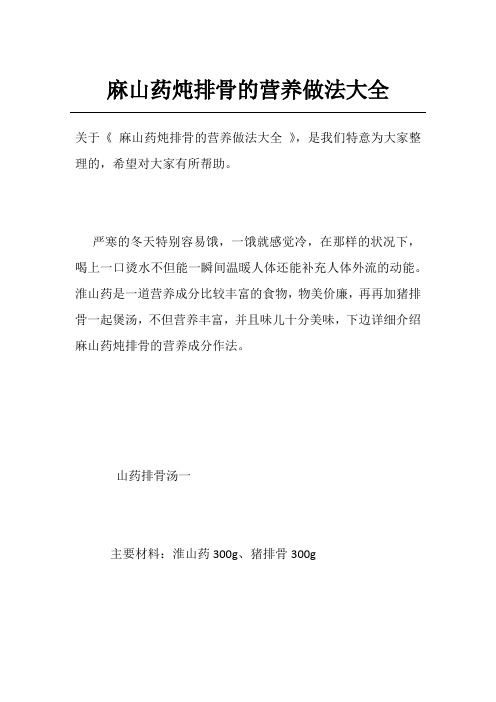 麻山药炖排骨的营养做法大全

关于《 麻山药炖排骨的营养做法大全 》，是我们特意为大家整理的，希望对大家有所帮助。

严寒的冬天特别容易饿，一饿就感觉冷，在那样的状况下，喝上一口烫水不但能一瞬间温暖人体还能补充人体外流的动能。淮山药是一道营养成分比较丰富的食物，物美价廉，再再加猪排骨一起煲汤，不但营养丰富，并且味儿十分美味，下边详细介绍麻山药炖排骨的营养成分作法。

山药排骨汤一

主要材料：淮山药 300g、猪排骨 300g